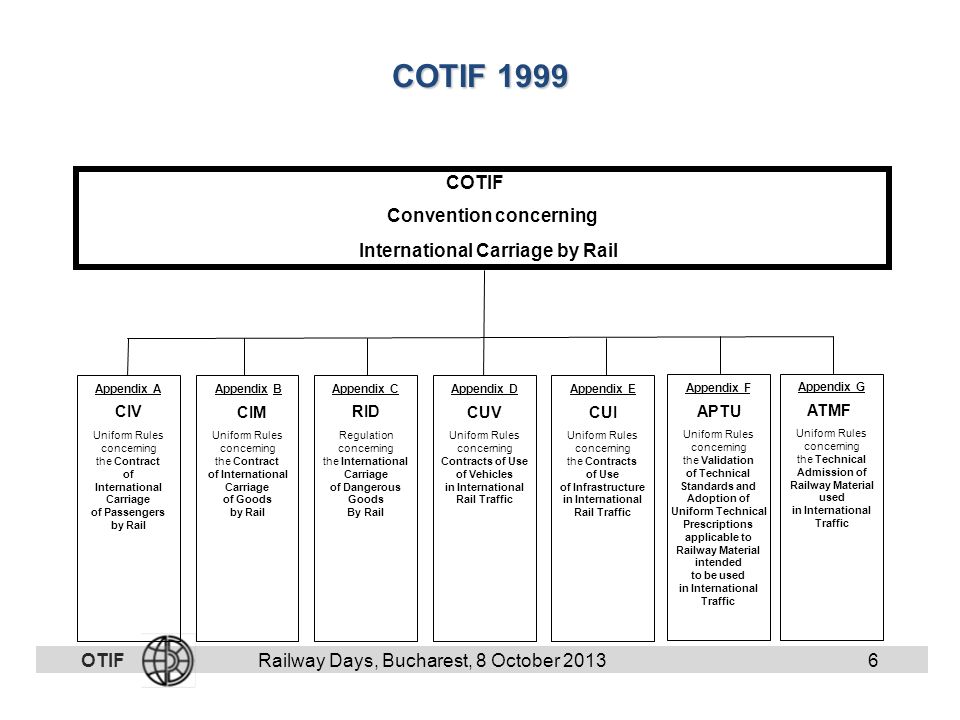 COTIF 1999

COTIF
Convention concerning
International Carriage by Rail

Appendix A
CIV
Uniform Rules concerning the Contract of International Carriage of Passengers by Rail

Appendix B
CIM
Uniform Rules concerning the Contract of International Carriage of Goods by Rail

Appendix C
RID
Regulation concerning the International Carriage of Dangerous Goods By Rail

Appendix D
CUV
Uniform Rules concerning Contracts of Use of Vehicles in International Rail Traffic

Appendix E
CUI
Uniform Rules concerning the Contracts of Use of Infrastructure in International Rail Traffic

Appendix F
APTU
Uniform Rules concerning the Validation of Technical Standards and Adoption of Uniform Technical Prescriptions applicable to Railway Material intended to be used in International Traffic

Appendix G
ATMF
Uniform Rules concerning the Technical Admission of Railway Material used in International Traffic

OTIF Railway Days, Bucharest, 8 October 2013 6